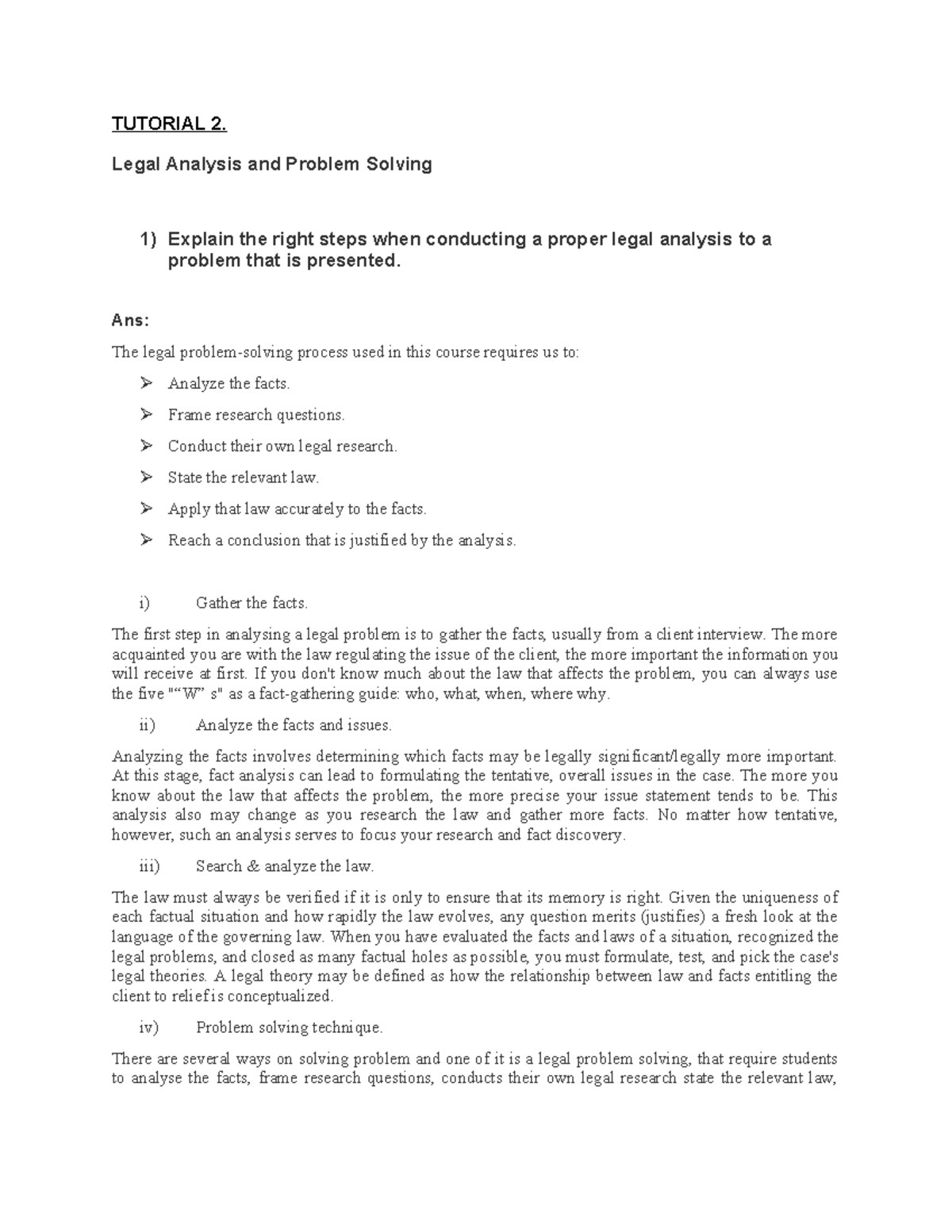 TUTORIAL 2.

Legal Analysis and Problem Solving

1) Explain the right steps when conducting a proper legal analysis to a problem that is presented.

Ans:

The legal problem-solving process used in this course requires us to:

➢ Analyze the facts.

➢ Frame research questions.

➢ Conduct their own legal research.

➢ State the relevant law.

➢ Apply that law accurately to the facts.

➢ Reach a conclusion that is justified by the analysis.

i) Gather the facts.

The first step in analysing a legal problem is to gather the facts, usually from a client interview. The more acquainted you are with the law regulating the issue of the client, the more important the information you will receive at first. If you don't know much about the law that affects the problem, you can always use the five ""W" s" as a fact-gathering guide: who, what, when, where why.

ii) Analyze the facts and issues.

Analyzing the facts involves determining which facts may be legally significant/legally more important. At this stage, fact analysis can lead to formulating the tentative, overall issues in the case. The more you know about the law that affects the problem, the more precise your issue statement tends to be. This analysis also may change as you research the law and gather more facts. No matter how tentative, however, such an analysis serves to focus your research and fact discovery.

iii) Search & analyze the law.

The law must always be verified if it is only to ensure that its memory is right. Given the uniqueness of each factual situation and how rapidly the law evolves, any question merits (justifies) a fresh look at the language of the governing law. When you have evaluated the facts and laws of a situation, recognized the legal problems, and closed as many factual holes as possible, you must formulate, test, and pick the case's legal theories. A legal theory may be defined as how the relationship between law and facts entitling the client to relief is conceptualized.

iv) Problem solving technique.

There are several ways on solving problem and one of it is a legal problem solving, that require students to analyse the facts, frame research questions, conducts their own legal research state the relevant law,